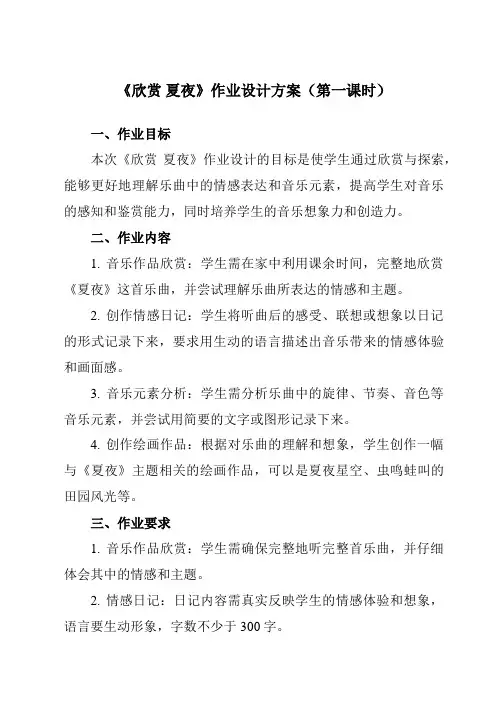 《欣赏 夏夜》作业设计方案（第一课时）

一、作业目标

本次《欣赏 夏夜》作业设计的目标是使学生通过欣赏与探索，能够更好地理解乐曲中的情感表达和音乐元素，提高学生对音乐的感知和鉴赏能力，同时培养学生的音乐想象力和创造力。

二、作业内容

1. 音乐作品欣赏：学生需在家中利用课余时间，完整地欣赏《夏夜》这首乐曲，并尝试理解乐曲所表达的情感和主题。

2. 创作情感日记：学生将听曲后的感受、联想或想象以日记的形式记录下来，要求用生动的语言描述出音乐带来的情感体验和画面感。

3. 音乐元素分析：学生需分析乐曲中的旋律、节奏、音色等音乐元素，并尝试用简要的文字或图形记录下来。

4. 创作绘画作品：根据对乐曲的理解和想象，学生创作一幅与《夏夜》主题相关的绘画作品，可以是夏夜星空、虫鸣蛙叫的田园风光等。

三、作业要求

1. 音乐作品欣赏：学生需确保完整地听完整首乐曲，并仔细体会其中的情感和主题。

2. 情感日记：日记内容需真实反映学生的情感体验和想象，语言要生动形象，字数不少于 300 字。